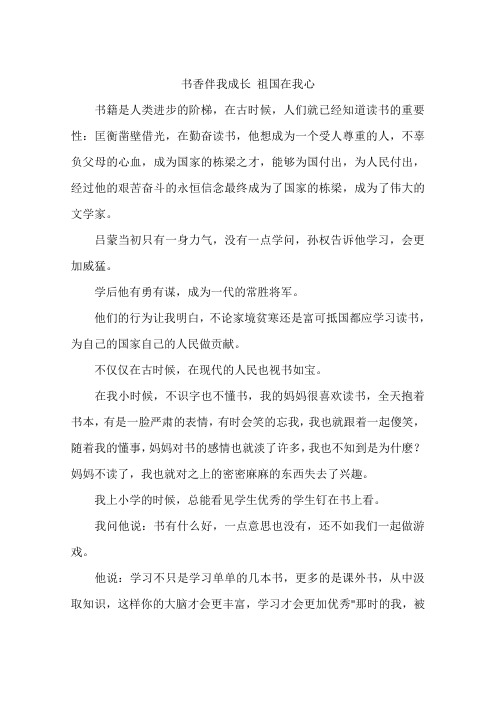 书香伴我成长 祖国在我心

书籍是人类进步的阶梯，在古时候，人们就已经知道读书的重要性：匡衡凿壁借光，在勤奋读书，他想成为一个受人尊重的人，不辜负父母的心血，成为国家的栋梁之才，能够为国付出，为人民付出，经过他的艰苦奋斗的永恒信念最终成为了国家的栋梁，成为了伟大的文学家。

吕蒙当初只有一身力气，没有一点学问，孙权告诉他学习，会更加威猛。

学后他有勇有谋，成为一代的常胜将军。

他们的行为让我明白，不论家境贫寒还是富可抵国都应学习读书，为自己的国家自己的人民做贡献。

不仅仅在古时候，在现代的人民也视书如宝。

在我小时候，不识字也不懂书，我的妈妈很喜欢读书，全天抱着书本，有是一脸严肃的表情，有时会笑的忘我，我也就跟着一起傻笑，随着我的懂事，妈妈对书的感情也就淡了许多，我也不知到是为什麽？妈妈不读了，我也就对之上的密密麻麻的东西失去了兴趣。

我上小学的时候，总能看见学生优秀的学生钉在书上看。

我问他说：书有什么好，一点意思也没有，还不如我们一起做游戏。

他说：学习不只是学习单单的几本书，更多的是课外书，从中汲取知识，这样你的大脑才会更丰富，学习才会更加优秀"那时的我，被